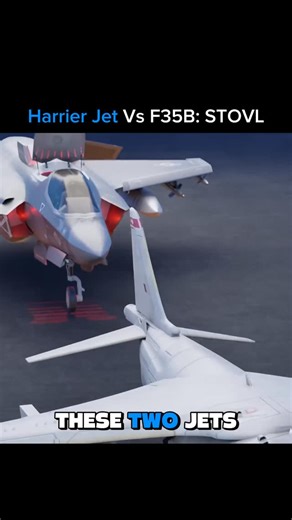 Harrier Jet Vs F35B: STOVL

THESE TWO JETS